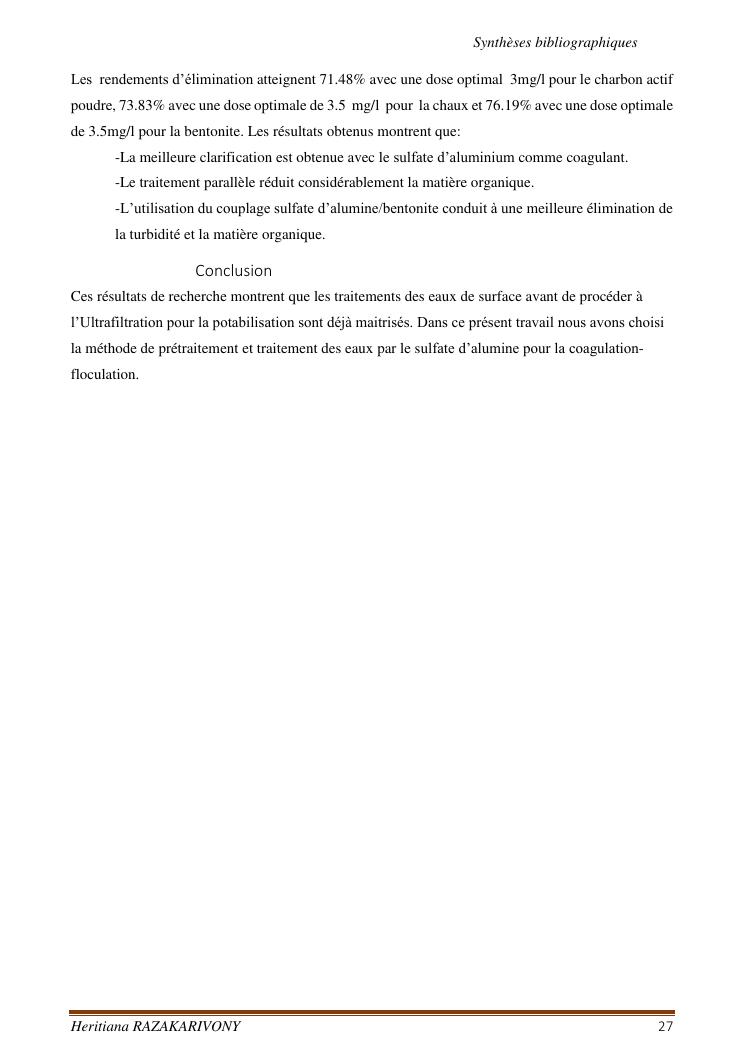 Synthèses bibliographiques

Les rendements d'élimination atteignent 71.48% avec une dose optimal 3mg/l pour le charbon actif poudre, 73.83% avec une dose optimale de 3.5 mg/l pour la chaux et 76.19% avec une dose optimale de 3.5mg/l pour la bentonite. Les résultats obtenus montrent que:

-La meilleure clarification est obtenue avec le sulfate d'aluminium comme coagulant.

-Le traitement parallèle réduit considérablement la matière organique.

-L'utilisation du couplage sulfate d'alumine/bentonite conduit à une meilleure élimination de la turbidité et la matière organique.

Conclusion

Ces résultats de recherche montrent que les traitements des eaux de surface avant de procéder à l'Ultrafiltration pour la potabilisation sont déjà maitrisés. Dans ce présent travail nous avons choisi la méthode de prétraitement et traitement des eaux par le sulfate d'alumine pour la coagulation-floculation.

Heritiana RAZAKARIVONY 27